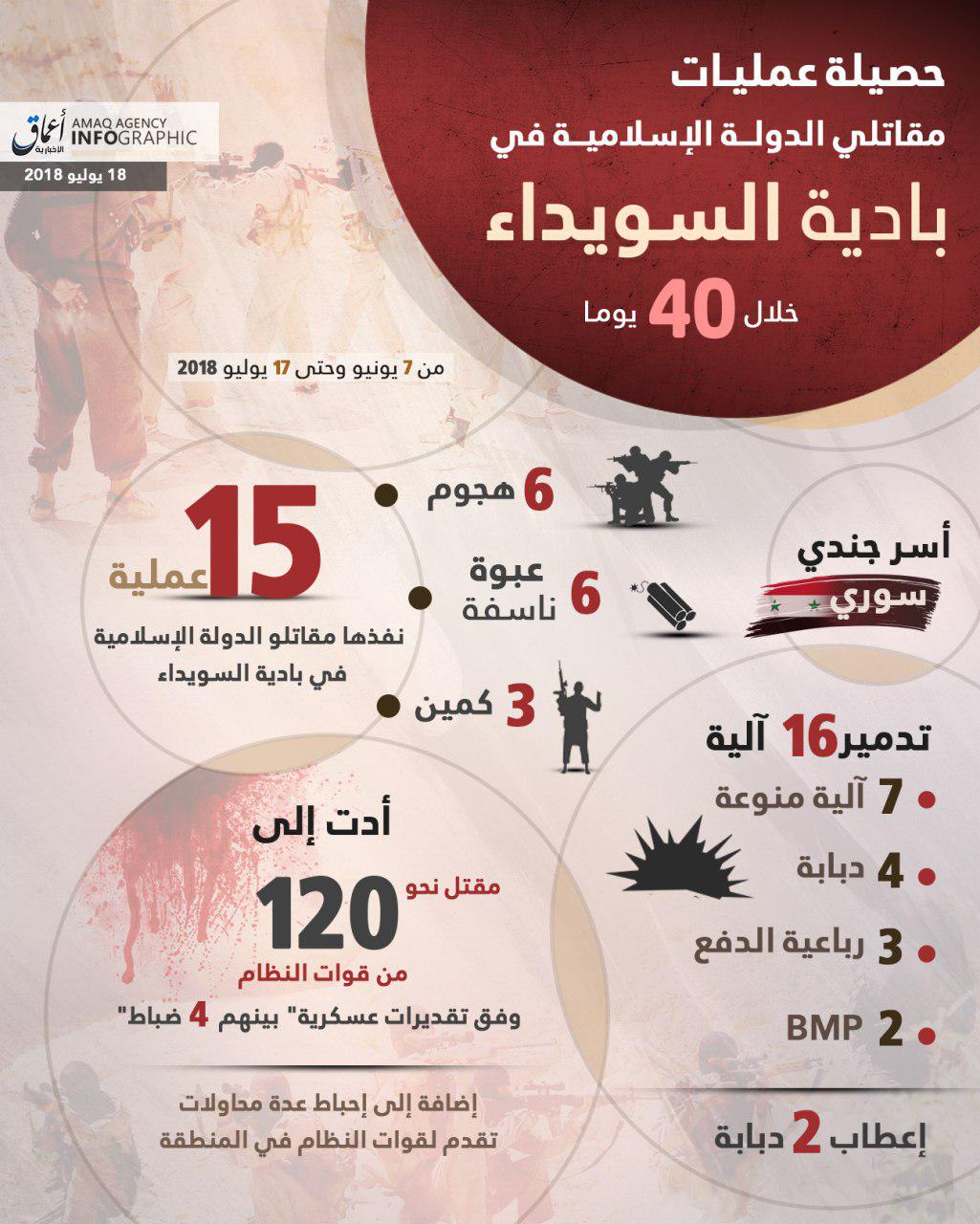 أعماق الإخبارية
AMAQ AGENCY INFOGRAPHIC
18 يوليو 2018

حصيلة عمليات
مقاتلي الدولة الإسلامية في
بادية السويداء
خلال 40 يوما

من 7 يونيو وحتى 17 يوليو 2018

15 عملية
نفذها مقاتلو الدولة الإسلامية في بادية السويداء

6 هجوم
6 عبوة ناسفة
3 كمين

أسر جندي سوري

تدمير 16 آلية
7 آلية منوعة
4 دبابة
3 رباعية الدفع
2 BMP

إعطاب 2 دبابة

أدت إلى
مقتل نحو
120
من قوات النظام
وفق تقديرات عسكرية" بينهم 4 ضباط"

إضافة إلى إحباط عدة محاولات تقدم لقوات النظام في المنطقة